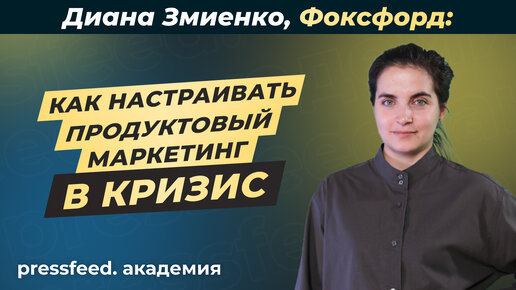 Диана Змиенко, Фоксфорд:

КАК НАСТРАИВАТЬ ПРОДУКТОВЫЙ МАРКЕТИНГ В КРИЗИС

pressfeed. академия